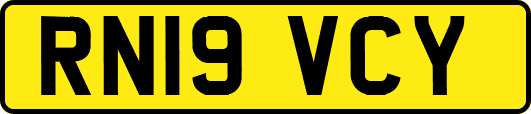 RN19 VCY